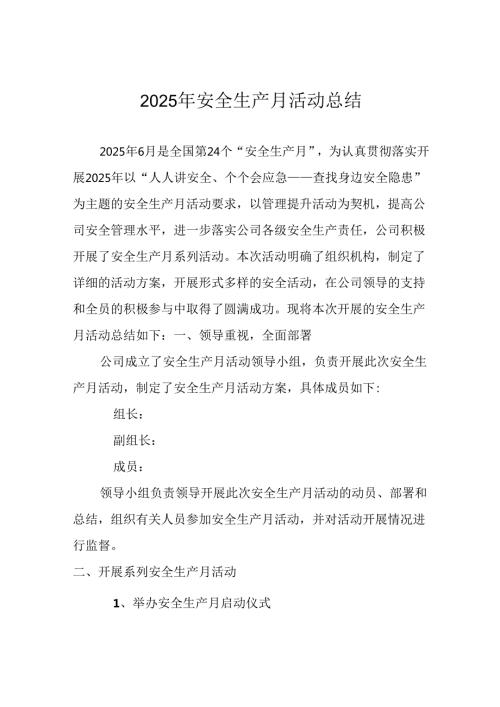 2025年安全生产月活动总结

2025年6月是全国第24个“安全生产月”，为认真贯彻落实开展2025年以“人人讲安全、个个会应急——查找身边安全隐患”为主题的安全生产月活动要求，以管理提升活动为契机，提高公司安全管理水平，进一步落实公司各级安全生产责任，公司积极开展了安全生产月系列活动。本次活动明确了组织机构，制定了详细的活动方案，开展形式多样的安全活动，在公司领导的支持和全员的积极参与中取得了圆满成功。现将本次开展的安全生产月活动总结如下：一、领导重视，全面部署

公司成立了安全生产月活动领导小组，负责开展此次安全生产月活动，制定了安全生产月活动方案，具体成员如下：

组长：

副组长：

成员：

领导小组负责领导开展此次安全生产月活动的动员、部署和总结，组织有关人员参加安全生产月活动，并对活动开展情况进行监督。

二、开展系列安全生产月活动

1、举办安全生产月启动仪式